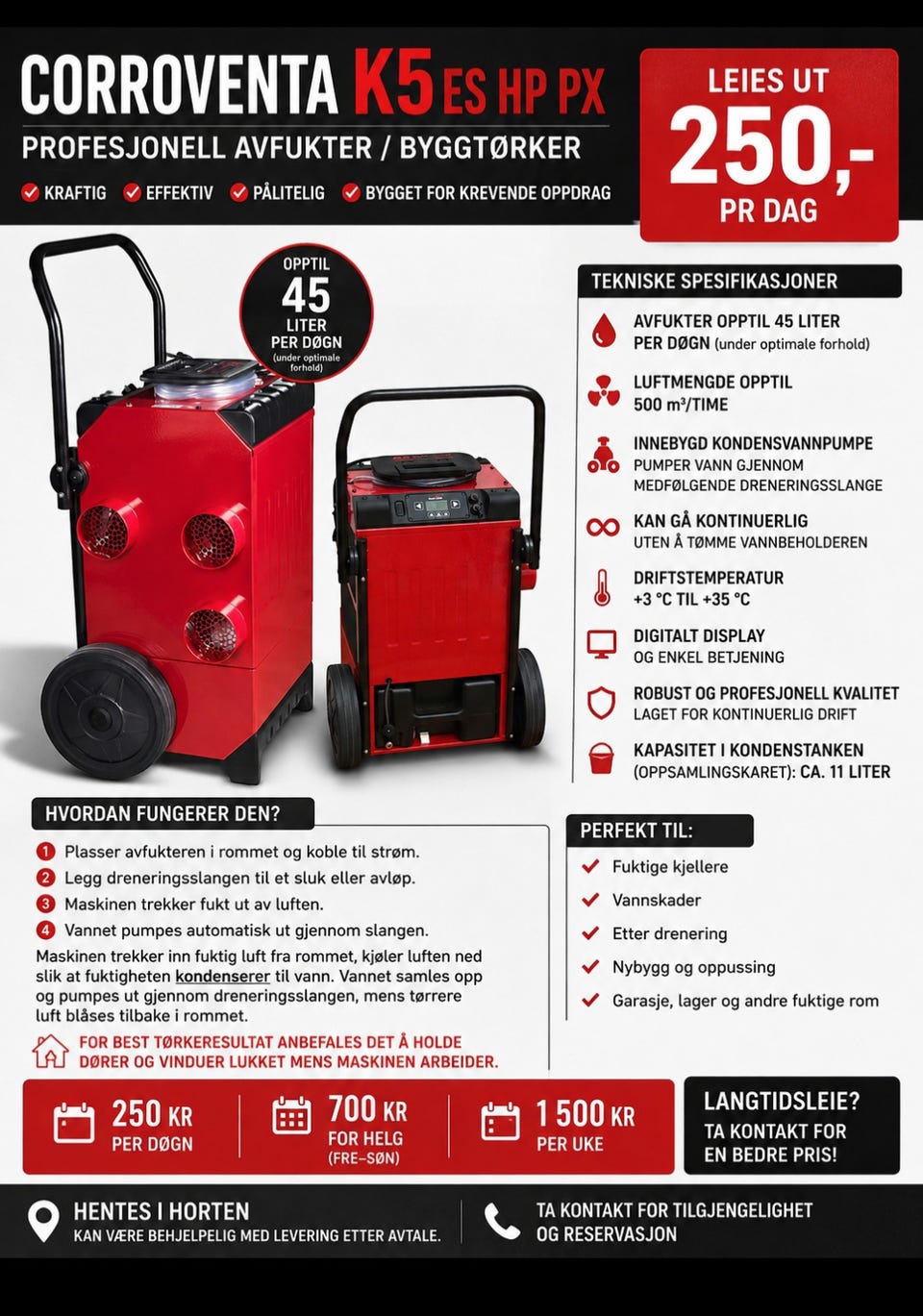 CORROVENTA K5 ES HP PX
PROFESJONELL AVFUKTER / BYGGTØRKER

KRAFTIG EFFEKTIV PÅLITELIG BYGGET FOR KREVENDE OPPDRAG

LEIES UT
250,-
PR DAG

OPPTIL
45
LITER
PER DØGN
(under optimale forhold)

TEKNISKE SPESIFIKASJONER

AVFUKTER OPPTIL 45 LITER PER DØGN (under optimale forhold)

LUFTMENGDE OPPTIL 500 m³/TIME

INNEBYGD KONDENSVANNPUMPE
PUMPER VANN GJENNOM MEDFØLGENDE DRENERINGSSLANGE

KAN GÅ KONTINUERLIG
UTEN Å TØMME VANNBEHOLDEREN

DRIFTSTEMPERATUR
+3 °C TIL +35 °C

DIGITALT DISPLAY
OG ENKEL BETJENING

ROBUST OG PROFESJONELL KVALITET
LAGET FOR KONTINUERLIG DRIFT

KAPASITET I KONDENSTANKEN
(OPPSAMLINGSKARET): CA. 11 LITER

HVORDAN FUNGERER DEN?

1 Plasser avfukteren i rommet og koble til strøm.
2 Legg dreneringsslangen til et sluk eller avløp.
3 Maskinen trekker fukt ut av luften.
4 Vannet pumpes automatisk ut gjennom slangen.

Maskinen trekker inn fuktig luft fra rommet, kjøler luften ned slik at fuktigheten kondenserer til vann. Vannet samles opp og pumpes ut gjennom dreneringsslangen, mens tørrere luft blåses tilbake i rommet.

FOR BEST TØRKERESULTAT ANBEFALES DET Å HOLDE DØRER OG VINDUER LUKKET MENS MASKINEN ARBEIDER.

PERFEKT TIL:
Fuktige kjellere
Vannskader
Etter drenering
Nybygg og oppussing
Garasje, lager og andre fuktige rom

250 KR PER DØGN
700 KR FOR HELG (FRE–SØN)
1 500 KR PER UKE

LANGTIDSLEIE?
TA KONTAKT FOR EN BEDRE PRIS!

HENTES I HORTEN
KAN VÆRE BEHJELPELIG MED LEVERING ETTER AVTALE.

TA KONTAKT FOR TILGJENGELIGHET OG RESERVASJON